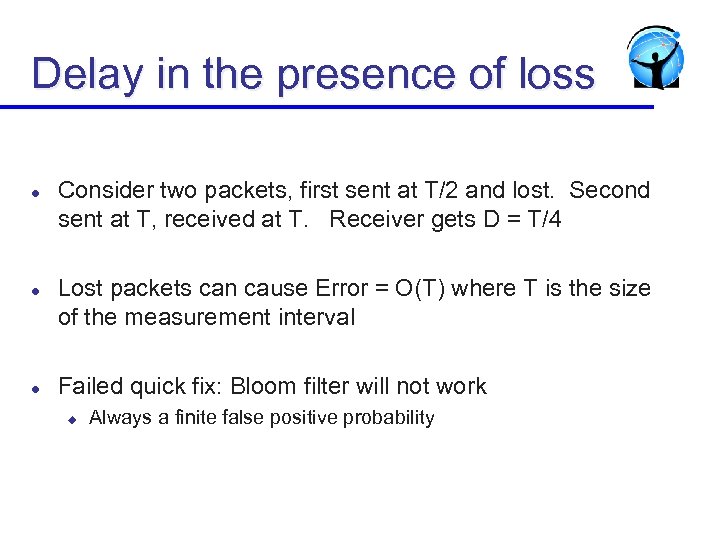 Delay in the presence of loss

- Consider two packets, first sent at T/2 and lost. Second sent at T, received at T. Receiver gets D = T/4

- Lost packets can cause Error = O(T) where T is the size of the measurement interval

- Failed quick fix: Bloom filter will not work
  - Always a finite false positive probability